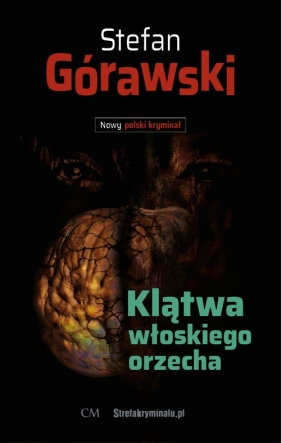 Stefan
Górawski

Nowy polski kryminał

Klątwa
włoskiego
orzecha

CM Strefakryminalu.pl